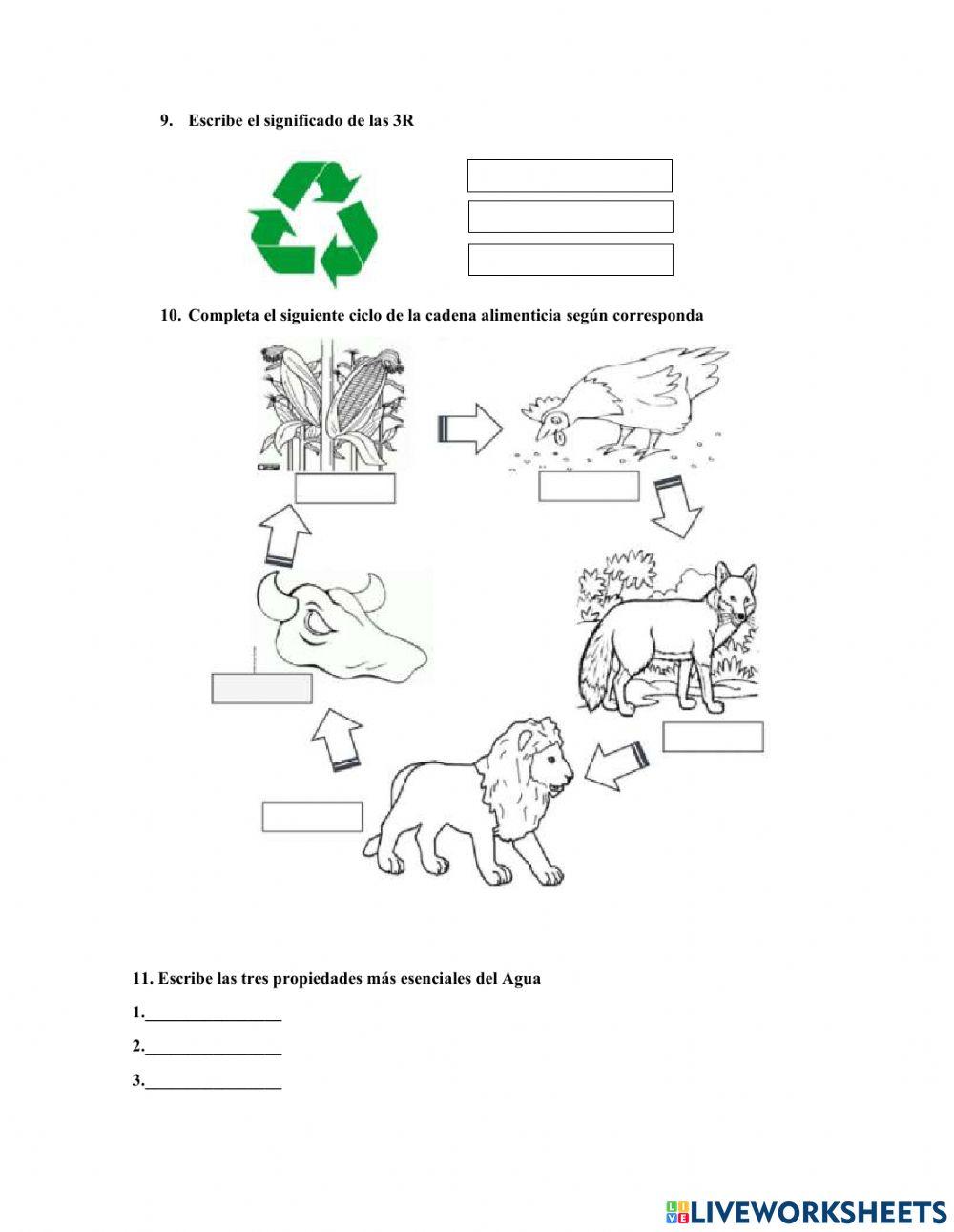 9. Escribe el significado de las 3R

10. Completa el siguiente ciclo de la cadena alimenticia según corresponda

11. Escribe las tres propiedades más esenciales del Agua

1.________________

2.________________

3.________________

LIVEWORKSHEETS